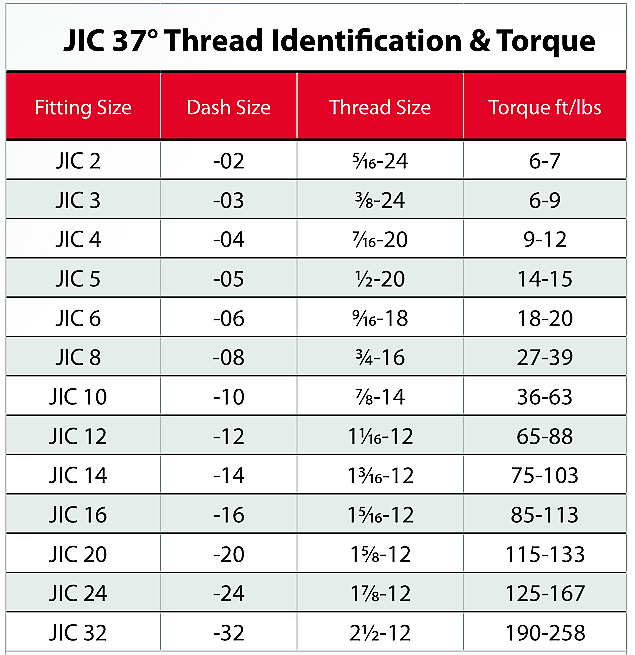 JIC 37° Thread Identification & Torque

| Fitting Size | Dash Size | Thread Size | Torque ft/lbs |
|---|---|---|---|
| JIC 2 | -02 | $\frac{5}{16}$-24 | 6-7 |
| JIC 3 | -03 | $\frac{3}{8}$-24 | 6-9 |
| JIC 4 | -04 | $\frac{7}{16}$-20 | 9-12 |
| JIC 5 | -05 | $\frac{1}{2}$-20 | 14-15 |
| JIC 6 | -06 | $\frac{9}{16}$-18 | 18-20 |
| JIC 8 | -08 | $\frac{3}{4}$-16 | 27-39 |
| JIC 10 | -10 | $\frac{7}{8}$-14 | 36-63 |
| JIC 12 | -12 | $1\frac{1}{16}$-12 | 65-88 |
| JIC 14 | -14 | $1\frac{3}{16}$-12 | 75-103 |
| JIC 16 | -16 | $1\frac{5}{16}$-12 | 85-113 |
| JIC 20 | -20 | $1\frac{5}{8}$-12 | 115-133 |
| JIC 24 | -24 | $1\frac{7}{8}$-12 | 125-167 |
| JIC 32 | -32 | $2\frac{1}{2}$-12 | 190-258 |